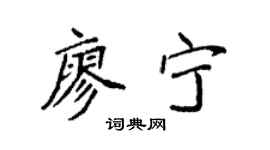 廖宁

词典网